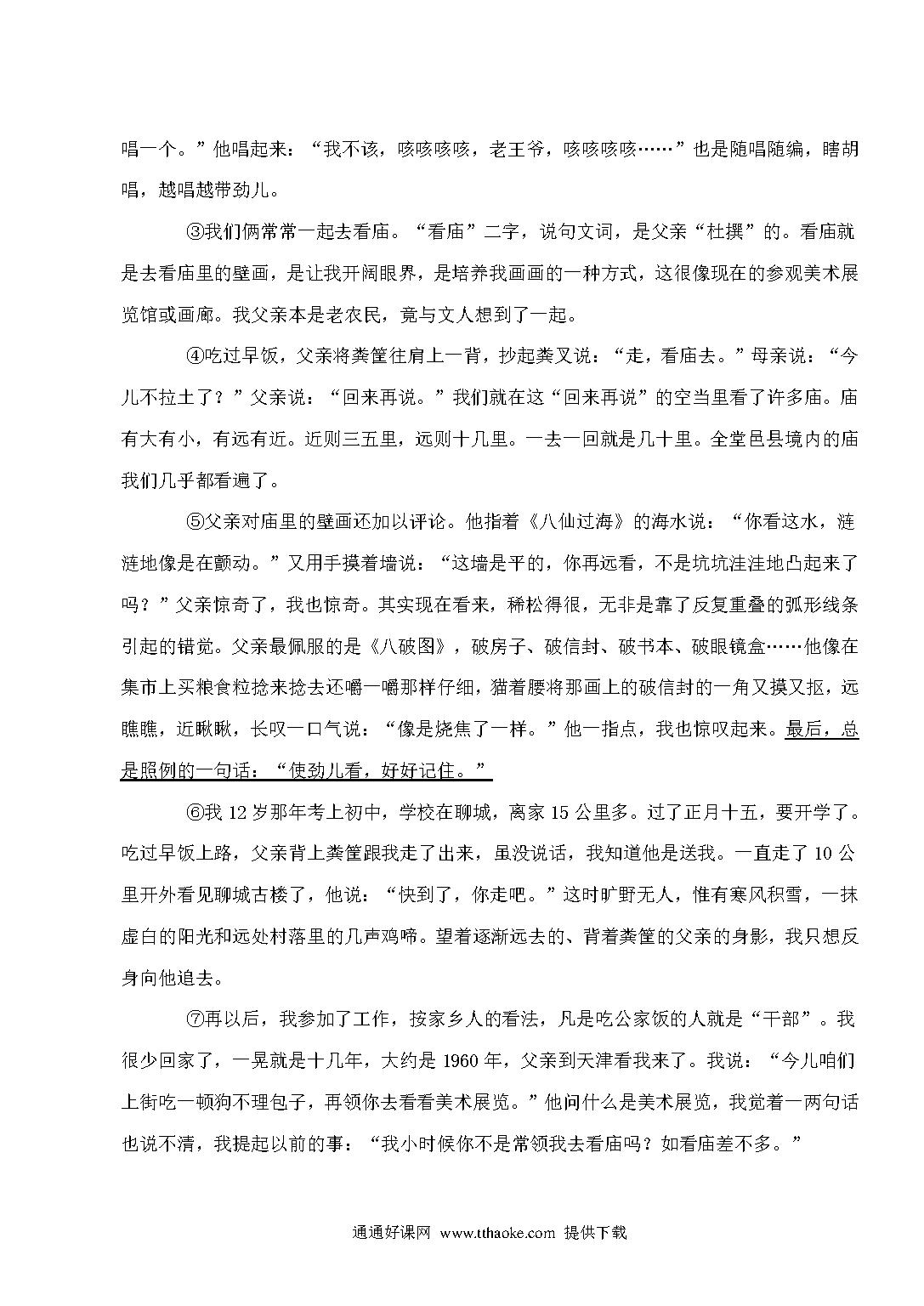 唱一个。”他唱起来：“我不该，咳咳咳咳，老王爷，咳咳咳咳……”也是随唱随编，瞎胡唱，越唱越带劲儿。

③我们俩常常一起去看庙。“看庙”二字，说句文词，是父亲“杜撰”的。看庙就是去看庙里的壁画，是让我开阔眼界，是培养我画画的一种方式，这很像现在的参观美术展览馆或画廊。我父亲本是老农民，竟与文人想到了一起。

④吃过早饭，父亲将粪筐往肩上一背，抄起粪叉说：“走，看庙去。”母亲说：“今儿不拉土了？”父亲说：“回来再说。”我们就在这“回来再说”的空当里看了许多庙。庙有大有小，有远有近。近则三五里，远则十几里。一去一回就是几十里。全堂邑县境内的庙我们几乎都看遍了。

⑤父亲对庙里的壁画还加以评论。他指着《八仙过海》的海水说：“你看这水，涟涟地像是在颤动。”又用手摸着墙说：“这墙是平的，你再远看，不是坑坑洼洼地凸起来了吗？”父亲惊奇了，我也惊奇。其实现在看来，稀松得很，无非是靠了反复重叠的弧形线条引起的错觉。父亲最佩服的是《八破图》，破房子、破信封、破书本、破眼镜盒……他像在集市上买粮食粒捻来捻去还嚼一嚼那样仔细，猫着腰将那画上的破信封的一角又摸又抠，远瞧瞧，近瞅瞅，长叹一口气说：“像是烧焦了一样。”他一指点，我也惊叹起来。最后，总是照例的一句话：“使劲儿看，好好记住。”

⑥我12岁那年考上初中，学校在聊城，离家15公里多。过了正月十五，要开学了。吃过早饭上路，父亲背上粪筐跟我走了出来，虽没说话，我知道他是送我。一直走了10公里开外看见聊城古楼了，他说：“快到了，你走吧。”这时旷野无人，惟有寒风积雪，一抹虚白的阳光和远处村落里的几声鸡啼。望着逐渐远去的、背着粪筐的父亲的身影，我只想反身向他追去。

⑦再以后，我参加了工作，按家乡人的看法，凡是吃公家饭的人就是“干部”。我很少回家了，一晃就是十几年，大约是1960年，父亲到天津看我来了。我说：“今儿咱们上街吃一顿狗不理包子，再领你去看看美术展览。”他问什么是美术展览，我觉着一两句话也说不清，我提起以前的事：“我小时候你不是常领我去看庙吗？如看庙差不多。”

通通好课网 www.tthaoke.com 提供下载